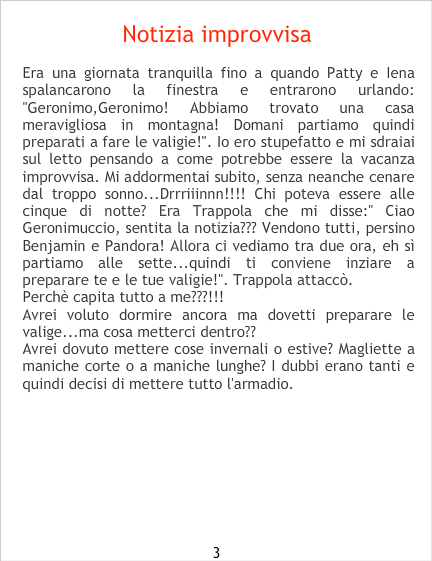 Notizia improvvisa

Era una giornata tranquilla fino a quando Patty e Iena spalancarono la finestra e entrarono urlando: "Geronimo,Geronimo! Abbiamo trovato una casa meravigliosa in montagna! Domani partiamo quindi preparati a fare le valigie!". Io ero stupefatto e mi sdraiai sul letto pensando a come potrebbe essere la vacanza improvvisa. Mi addormentai subito, senza neanche cenare dal troppo sonno...Drrriiinnn!!!! Chi poteva essere alle cinque di notte? Era Trappola che mi disse:" Ciao Geronimuccio, sentita la notizia??? Vendono tutti, persino Benjamin e Pandora! Allora ci vediamo tra due ora, eh sì partiamo alle sette...quindi ti conviene inziare a preparare te e le tue valigie!". Trappola attaccò.
Perchè capita tutto a me???!!!
Avrei voluto dormire ancora ma dovetti preparare le valige...ma cosa metterci dentro??
Avrei dovuto mettere cose invernali o estive? Magliette a maniche corte o a maniche lunghe? I dubbi erano tanti e quindi decisi di mettere tutto l'armadio.

3